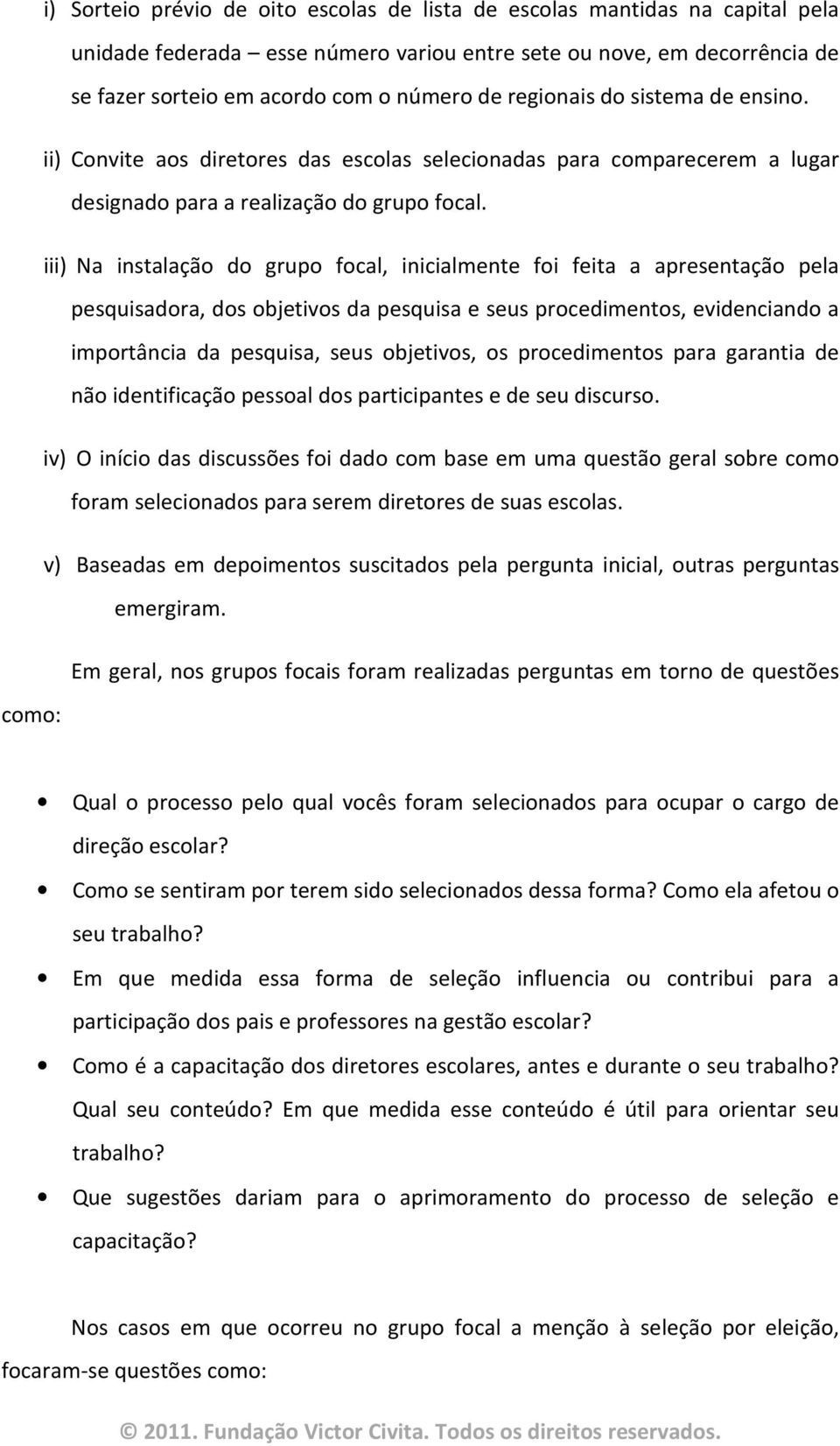 i) Sorteio prévio de oito escolas de lista de escolas mantidas na capital pela unidade federada – esse número variou entre sete ou nove, em decorrência de se fazer sorteio em acordo com o número de regionais do sistema de ensino.

ii) Convite aos diretores das escolas selecionadas para comparecerem a lugar designado para a realização do grupo focal.

iii) Na instalação do grupo focal, inicialmente foi feita a apresentação pela pesquisadora, dos objetivos da pesquisa e seus procedimentos, evidenciando a importância da pesquisa, seus objetivos, os procedimentos para garantia de não identificação pessoal dos participantes e de seu discurso.

iv) O início das discussões foi dado com base em uma questão geral sobre como foram selecionados para serem diretores de suas escolas.

v) Baseadas em depoimentos suscitados pela pergunta inicial, outras perguntas emergiram.

Em geral, nos grupos focais foram realizadas perguntas em torno de questões como:

• Qual o processo pelo qual vocês foram selecionados para ocupar o cargo de direção escolar?
• Como se sentiram por terem sido selecionados dessa forma? Como ela afetou o seu trabalho?
• Em que medida essa forma de seleção influencia ou contribui para a participação dos pais e professores na gestão escolar?
• Como é a capacitação dos diretores escolares, antes e durante o seu trabalho? Qual seu conteúdo? Em que medida esse conteúdo é útil para orientar seu trabalho?
• Que sugestões dariam para o aprimoramento do processo de seleção e capacitação?

Nos casos em que ocorreu no grupo focal a menção à seleção por eleição, focaram-se questões como:

© 2011. Fundação Victor Civita. Todos os direitos reservados.